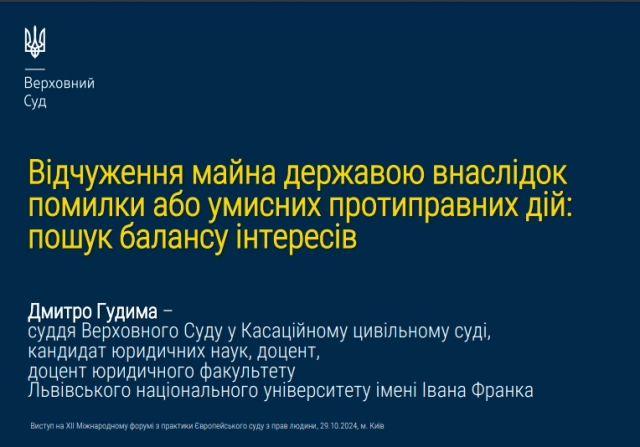 Верховний Суд

Відчуження майна державою внаслідок помилки або умисних протиправних дій: пошук балансу інтересів

Дмитро Гудима –
суддя Верховного Суду у Касаційному цивільному суді,
кандидат юридичних наук, доцент,
доцент юридичного факультету
Львівського національного університету імені Івана Франка

Виступ на XII Міжнародному форумі з практики Європейського суду з прав людини, 29.10.2024, м. Київ